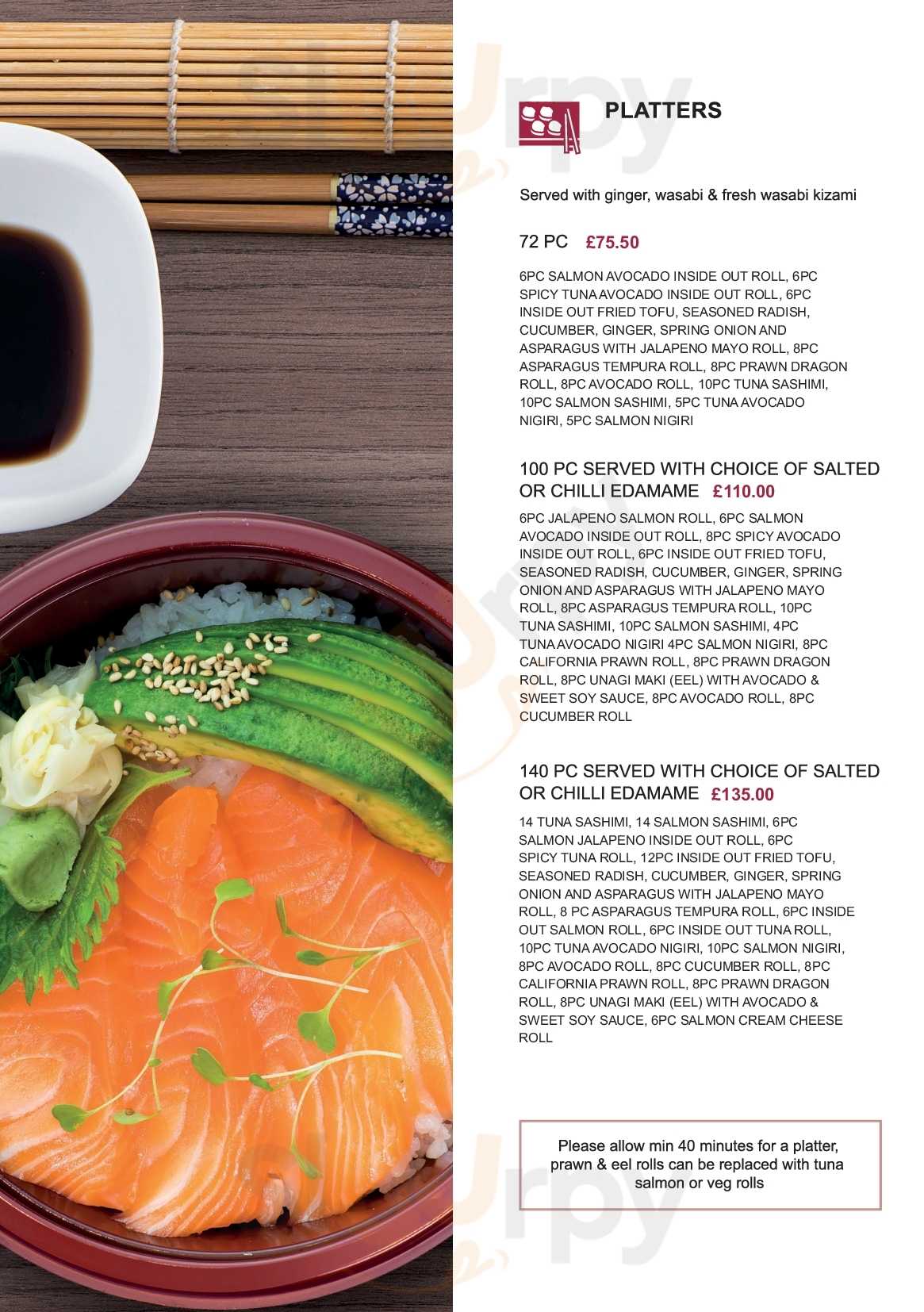 PLATTERS

Served with ginger, wasabi & fresh wasabi kizami

72 PC £75.50

6PC SALMON AVOCADO INSIDE OUT ROLL, 6PC SPICY TUNA AVOCADO INSIDE OUT ROLL, 6PC INSIDE OUT FRIED TOFU, SEASONED RADISH, CUCUMBER, GINGER, SPRING ONION AND ASPARAGUS WITH JALAPENO MAYO ROLL, 8PC ASPARAGUS TEMPURA ROLL, 8PC PRAWN DRAGON ROLL, 8PC AVOCADO ROLL, 10PC TUNA SASHIMI, 10PC SALMON SASHIMI, 5PC TUNA AVOCADO NIGIRI, 5PC SALMON NIGIRI

100 PC SERVED WITH CHOICE OF SALTED OR CHILLI EDAMAME £110.00

6PC JALAPENO SALMON ROLL, 6PC SALMON AVOCADO INSIDE OUT ROLL, 8PC SPICY AVOCADO INSIDE OUT ROLL, 6PC INSIDE OUT FRIED TOFU, SEASONED RADISH, CUCUMBER, GINGER, SPRING ONION AND ASPARAGUS WITH JALAPENO MAYO ROLL, 8PC ASPARAGUS TEMPURA ROLL, 10PC TUNA SASHIMI, 10PC SALMON SASHIMI, 4PC TUNA AVOCADO NIGIRI 4PC SALMON NIGIRI, 8PC CALIFORNIA PRAWN ROLL, 8PC PRAWN DRAGON ROLL, 8PC UNAGI MAKI (EEL) WITH AVOCADO & SWEET SOY SAUCE, 8PC AVOCADO ROLL, 8PC CUCUMBER ROLL

140 PC SERVED WITH CHOICE OF SALTED OR CHILLI EDAMAME £135.00

14 TUNA SASHIMI, 14 SALMON SASHIMI, 6PC SALMON JALAPENO INSIDE OUT ROLL, 6PC SPICY TUNA ROLL, 12PC INSIDE OUT FRIED TOFU, SEASONED RADISH, CUCUMBER, GINGER, SPRING ONION AND ASPARAGUS WITH JALAPENO MAYO ROLL, 8 PC ASPARAGUS TEMPURA ROLL, 6PC INSIDE OUT SALMON ROLL, 6PC INSIDE OUT TUNA ROLL, 10PC TUNA AVOCADO NIGIRI, 10PC SALMON NIGIRI, 8PC AVOCADO ROLL, 8PC CUCUMBER ROLL, 8PC CALIFORNIA PRAWN ROLL, 8PC PRAWN DRAGON ROLL, 8PC UNAGI MAKI (EEL) WITH AVOCADO & SWEET SOY SAUCE, 6PC SALMON CREAM CHEESE ROLL

Please allow min 40 minutes for a platter, prawn & eel rolls can be replaced with tuna salmon or veg rolls